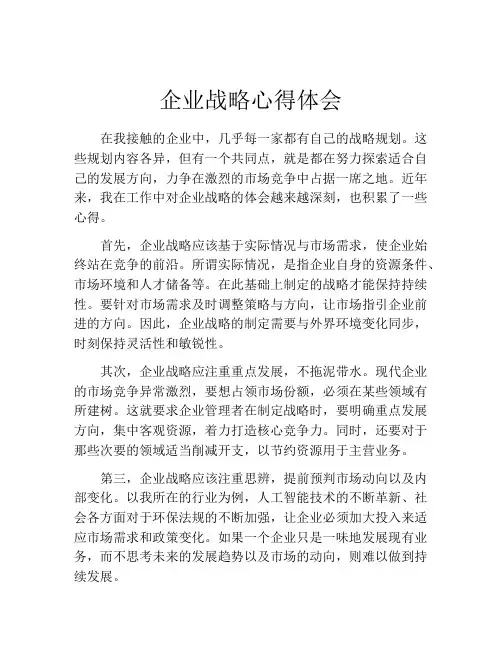 企业战略心得体会

在我接触的企业中，几乎每一家都有自己的战略规划。这些规划内容各异，但有一个共同点，就是都在努力探索适合自己的发展方向，力争在激烈的市场竞争中占据一席之地。近年来，我在工作中对企业战略的体会越来越深刻，也积累了一些心得。

首先，企业战略应该基于实际情况与市场需求，使企业始终站在竞争的前沿。所谓实际情况，是指企业自身的资源条件、市场环境和人才储备等。在此基础上制定的战略才能保持持续性。要针对市场需求及时调整策略与方向，让市场指引企业前进的方向。因此，企业战略的制定需要与外界环境变化同步，时刻保持灵活性和敏锐性。

其次，企业战略应注重重点发展，不拖泥带水。现代企业的市场竞争异常激烈，要想占领市场份额，必须在某些领域有所建树。这就要求企业管理者在制定战略时，要明确重点发展方向，集中客观资源，着力打造核心竞争力。同时，还要对于那些次要的领域适当削减开支，以节约资源用于主营业务。

第三，企业战略应该注重思辨，提前预判市场动向以及内部变化。以我所在的行业为例，人工智能技术的不断革新、社会各方面对于环保法规的不断加强，让企业必须加大投入来适应市场需求和政策变化。如果一个企业只是一味地发展现有业务，而不思考未来的发展趋势以及市场的动向，则难以做到持续发展。